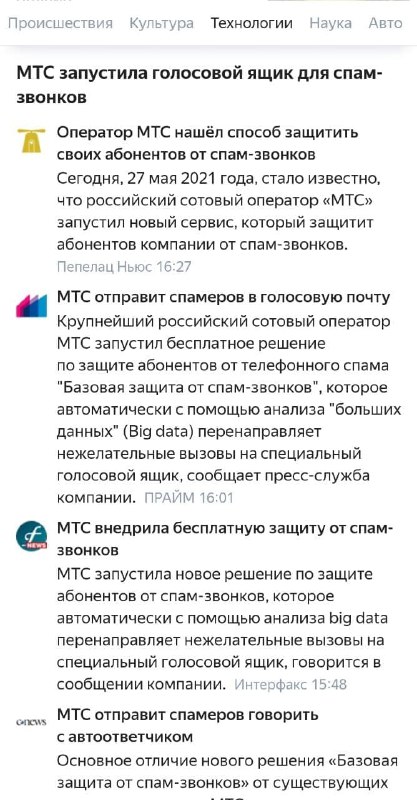 Происшествия Культура Технологии Наука Авто

МТС запустила голосовой ящик для спам-звонков

Оператор МТС нашёл способ защитить своих абонентов от спам-звонков
Сегодня, 27 мая 2021 года, стало известно, что российский сотовый оператор «МТС» запустил новый сервис, который защитит абонентов компании от спам-звонков.
Пепелац Ньюс 16:27

МТС отправит спамеров в голосовую почту
Крупнейший российский сотовый оператор МТС запустил бесплатное решение по защите абонентов от телефонного спама "Базовая защита от спам-звонков", которое автоматически с помощью анализа "больших данных" (Big data) перенаправляет нежелательные вызовы на специальный голосовой ящик, сообщает пресс-служба компании. ПРАЙМ 16:01

МТС внедрила бесплатную защиту от спам-звонков
МТС запустила новое решение по защите абонентов от спам-звонков, которое автоматически с помощью анализа big data перенаправляет нежелательные вызовы на специальный голосовой ящик, говорится в сообщении компании. Интерфакс 15:48

cnews
МТС отправит спамеров говорить с автоответчиком
Основное отличие нового решения «Базовая защита от спам-звонков» от существующих